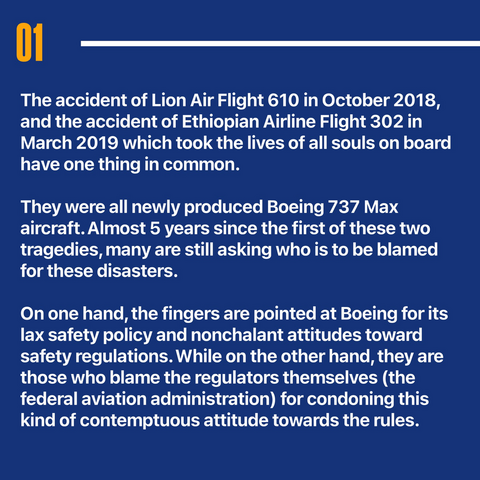 01

The accident of Lion Air Flight 610 in October 2018, and the accident of Ethiopian Airline Flight 302 in March 2019 which took the lives of all souls on board have one thing in common.

They were all newly produced Boeing 737 Max aircraft. Almost 5 years since the first of these two tragedies, many are still asking who is to be blamed for these disasters.

On one hand, the fingers are pointed at Boeing for its lax safety policy and nonchalant attitudes toward safety regulations. While on the other hand, they are those who blame the regulators themselves (the federal aviation administration) for condoning this kind of contemptuous attitude towards the rules.